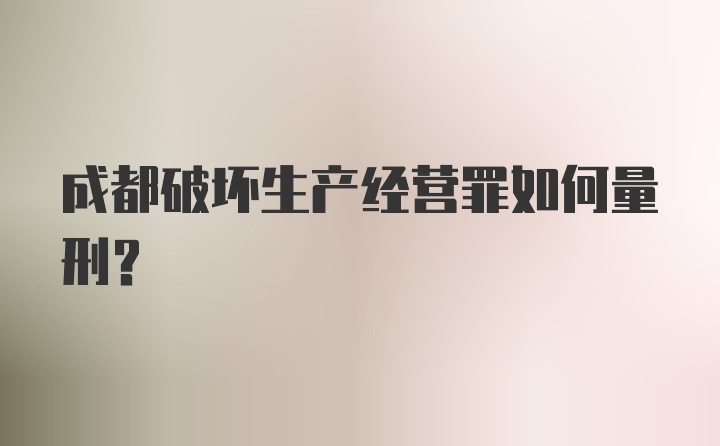 成都破坏生产经营罪如何量刑？